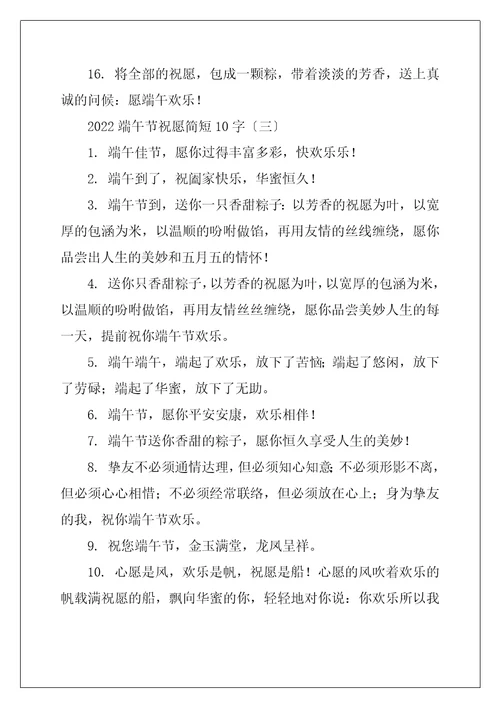 16. 将全部的祝愿，包成一颗粽，带着淡淡的芳香，送上真诚的问候：愿端午欢乐！

2022 端午节祝愿简短 10 字〔三〕

1. 端午佳节，愿你过得丰富多彩，快欢乐乐！

2. 端午到了，祝阖家快乐，华蜜恒久！

3. 端午节到，送你一只香甜粽子：以芳香的祝愿为叶，以宽厚的包涵为米，以温顺的吩咐做馅，再用友情的丝线缠绕，愿你品尝出人生的美妙和五月五的情怀！

4. 送你只香甜粽子，以芳香的祝愿为叶，以宽厚的包涵为米，以温顺的吩咐做馅，再用友情丝丝缠绕，愿你品尝美妙人生的每一天，提前祝你端午节欢乐。

5. 端午端午，端起了欢乐，放下了苦恼；端起了悠闲，放下了劳碌；端起了华蜜，放下了无助。

6. 端午节，愿你平安安康，欢乐相伴！

7. 端午节送你香甜的粽子，愿你恒久享受人生的美妙！

8. 挚友不必须通情达理，但必须知心知意；不必须形影不离，但必须心心相惜；不必须经常联络，但必须放在心上；身为挚友的我，祝你端午节欢乐。

9. 祝您端午节，金玉满堂，龙凤呈祥。

10. 心愿是风，欢乐是帆，祝愿是船！心愿的风吹着欢乐的帆载满祝愿的船，飘向华蜜的你，轻轻地对你说：你欢乐所以我